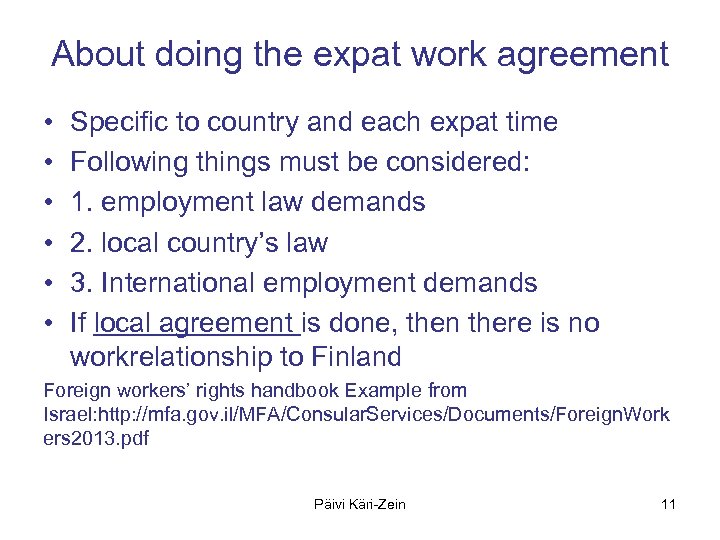 About doing the expat work agreement

• Specific to country and each expat time
• Following things must be considered:
• 1. employment law demands
• 2. local country's law
• 3. International employment demands
• If local agreement is done, then there is no workrelationship to Finland

Foreign workers' rights handbook Example from Israel:http://mfa.gov.il/MFA/ConsularServices/Documents/ForeignWorkers2013.pdf

Päivi Käri-Zein

11